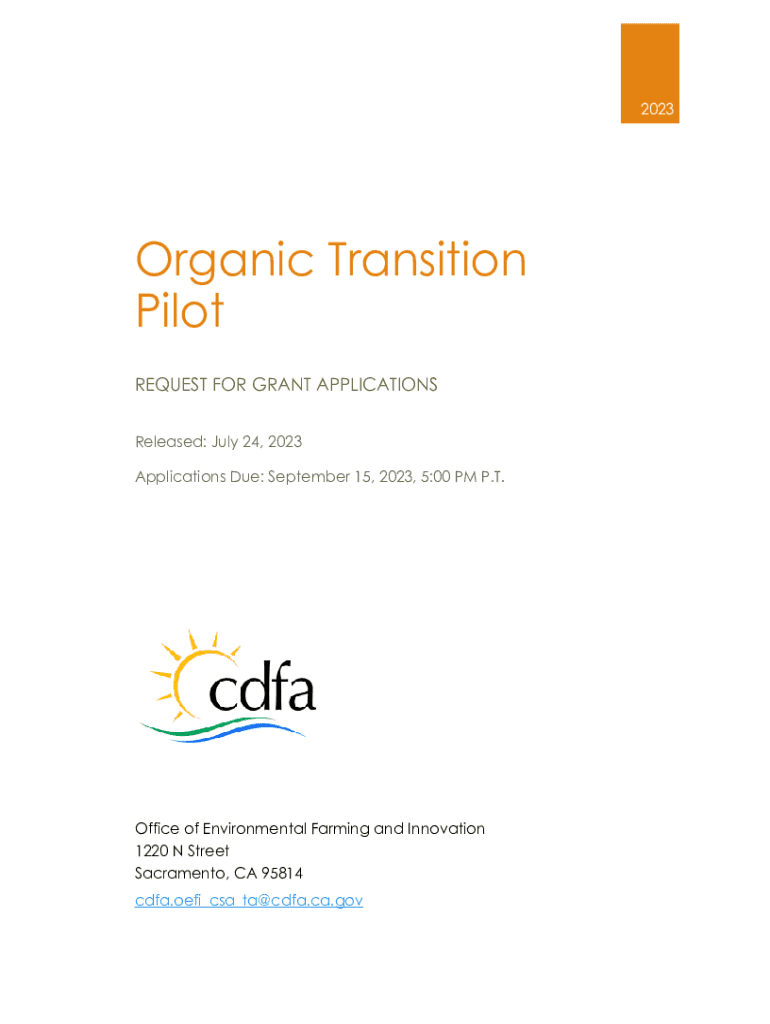 2023

Organic Transition Pilot

REQUEST FOR GRANT APPLICATIONS

Released: July 24, 2023

Applications Due: September 15, 2023, 5:00 PM P.T.

cdfa

Office of Environmental Farming and Innovation
1220 N Street
Sacramento, CA 95814
cdfa.oefi_csa_ta@cdfa.ca.gov